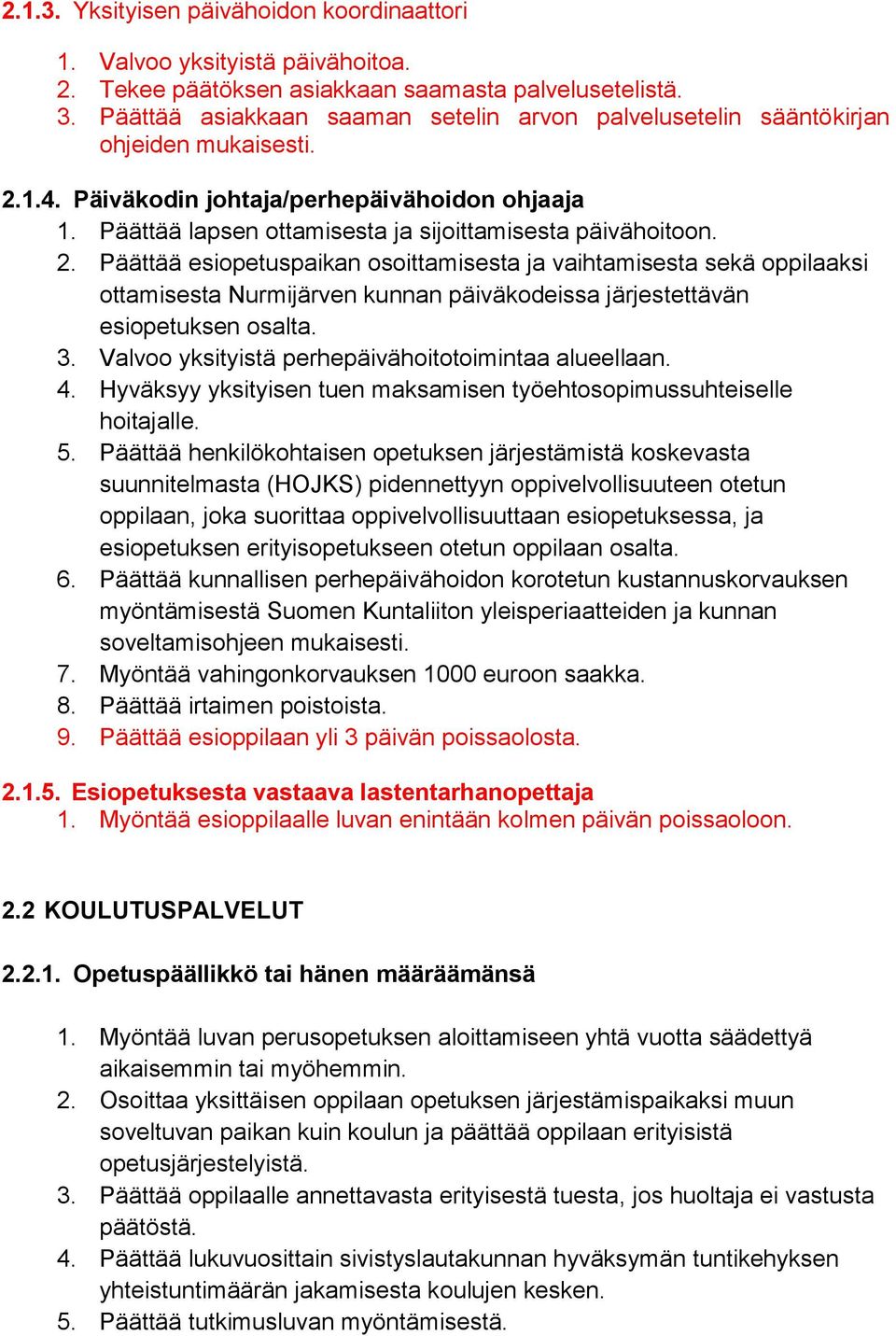 2.1.3. Yksityisen päivähoidon koordinaattori

1. Valvoo yksityistä päivähoitoa.
2. Tekee päätöksen asiakkaan saamasta palvelusetelistä.
3. Päättää asiakkaan saaman setelin arvon palvelusetelin sääntökirjan ohjeiden mukaisesti.

2.1.4. Päiväkodin johtaja/perhepäivähoidon ohjaaja
1. Päättää lapsen ottamisesta ja sijoittamisesta päivähoitoon.
2. Päättää esiopetuspaikan osoittamisesta ja vaihtamisesta sekä oppilaaksi ottamisesta Nurmijärven kunnan päiväkodeissa järjestettävän esiopetuksen osalta.
3. Valvoo yksityistä perhepäivähoitotoimintaa alueellaan.
4. Hyväksyy yksityisen tuen maksamisen työehtosopimussuhteiselle hoitajalle.
5. Päättää henkilökohtaisen opetuksen järjestämistä koskevasta suunnitelmasta (HOJKS) pidennettyyn oppivelvollisuuteen otetun oppilaan, joka suorittaa oppivelvollisuuttaan esiopetuksessa, ja esiopetuksen erityisopetukseen otetun oppilaan osalta.
6. Päättää kunnallisen perhepäivähoidon korotetun kustannuskorvauksen myöntämisestä Suomen Kuntaliiton yleisperiaatteiden ja kunnan soveltamisohjeen mukaisesti.
7. Myöntää vahingonkorvauksen 1000 euroon saakka.
8. Päättää irtaimen poistoista.
9. Päättää esioppilaan yli 3 päivän poissaolosta.

2.1.5. Esiopetuksesta vastaava lastentarhanopettaja
1. Myöntää esioppilaalle luvan enintään kolmen päivän poissaoloon.

2.2 KOULUTUSPALVELUT

2.2.1. Opetuspäällikkö tai hänen määräämänsä

1. Myöntää luvan perusopetuksen aloittamiseen yhtä vuotta säädettyä aikaisemmin tai myöhemmin.
2. Osoittaa yksittäisen oppilaan opetuksen järjestämispaikaksi muun soveltuvan paikan kuin koulun ja päättää oppilaan erityisistä opetusjärjestelyistä.
3. Päättää oppilaalle annettavasta erityisestä tuesta, jos huoltaja ei vastusta päätöstä.
4. Päättää lukuvuosittain sivistyslautakunnan hyväksymän tuntikehyksen yhteistuntimäärän jakamisesta koulujen kesken.
5. Päättää tutkimusluvan myöntämisestä.